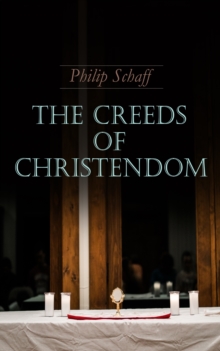 Philip Schaff

THE CREEDS OF CHRISTENDOM